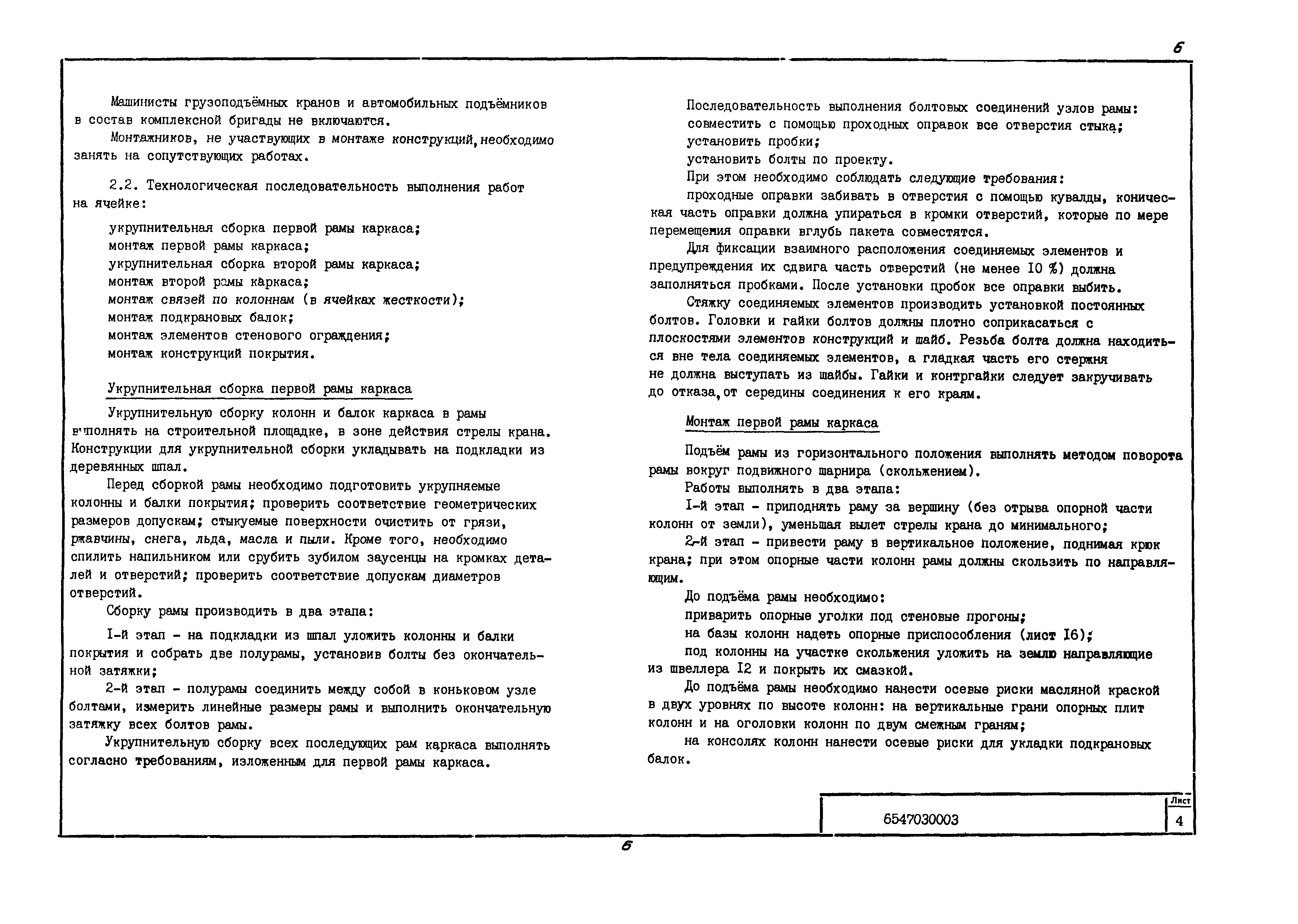 6

Машинисты грузоподъёмных кранов и автомобильных подъёмников в состав комплексной бригады не включаются.

Монтажников, не участвующих в монтаже конструкций, необходимо занять на сопутствующих работах.

2.2. Технологическая последовательность выполнения работ на ячейке:

укрупнительная сборка первой рамы каркаса;
монтаж первой рамы каркаса;
укрупнительная сборка второй рамы каркаса;
монтаж второй рамы каркаса;
монтаж связей по колоннам (в ячейках жесткости);
монтаж подкрановых балок;
монтаж элементов стенового ограждения;
монтаж конструкций покрытия.

Укрупнительная сборка первой рамы каркаса

Укрупнительную сборку колонн и балок каркаса в рамы выполнять на строительной площадке, в зоне действия стрелы крана. Конструкции для укрупнительной сборки укладывать на подкладки из деревянных шпал.

Перед сборкой рамы необходимо подготовить укрупняемые колонны и балки покрытия; проверить соответствие геометрических размеров допускам; стыкуемые поверхности очистить от грязи, ржавчины, снега, льда, масла и пыли. Кроме того, необходимо спилить напильником или срубить зубилом заусенцы на кромках деталей и отверстий; проверить соответствие допускам диаметров отверстий.

Сборку рамы производить в два этапа:

I-й этап - на подкладки из шпал уложить колонны и балки покрытия и собрать две полурамы, установив болты без окончательной затяжки;

2-й этап - полурамы соединить между собой в коньковом узле болтами, измерить линейные размеры рамы и выполнить окончательную затяжку всех болтов рамы.

Укрупнительную сборку всех последующих рам каркаса выполнять согласно требованиям, изложенным для первой рамы каркаса.

Последовательность выполнения болтовых соединений узлов рамы:
совместить с помощью проходных оправок все отверстия стыка;
установить пробки;
установить болты по проекту.

При этом необходимо соблюдать следующие требования:
проходные оправки забивать в отверстия с помощью кувалды, коническая часть оправки должна упираться в кромки отверстий, которые по мере перемещения оправки вглубь пакета совместятся.

Для фиксации взаимного расположения соединяемых элементов и предупреждения их сдвига часть отверстий (не менее I0 %) должна заполняться пробками. После установки пробок все оправки выбить.

Стяжку соединяемых элементов производить установкой постоянных болтов. Головки и гайки болтов должны плотно соприкасаться с плоскостями элементов конструкций и шайб. Резьба болта должна находиться вне тела соединяемых элементов, а гладкая часть его стержня не должна выступать из шайбы. Гайки и контргайки следует закручивать до отказа, от середины соединения к его краям.

Монтаж первой рамы каркаса

Подъём рамы из горизонтального положения выполнять методом поворота рамы вокруг подвижного шарнира (скольжением).

Работы выполнять в два этапа:

I-й этап - приподнять раму за вершину (без отрыва опорной части колонн от земли), уменьшая вылет стрелы крана до минимального;

2-й этап - привести раму в вертикальное положение, поднимая крюк крана; при этом опорные части колонн рамы должны скользить по направляющим.

До подъёма рамы необходимо:
приварить опорные уголки под стеновые прогоны;
на базы колонн надеть опорные приспособления (лист I6);
под колонны на участке скольжения уложить на землю направляющие из швеллера I2 и покрыть их смазкой.

До подъёма рамы необходимо нанести осевые риски масляной краской в двух уровнях по высоте колонн: на вертикальные грани опорных плит колонн и на оголовки колонн по двум смежным граням;
на консолях колонн нанести осевые риски для укладки подкрановых балок.

6547030003

Лист
4

6